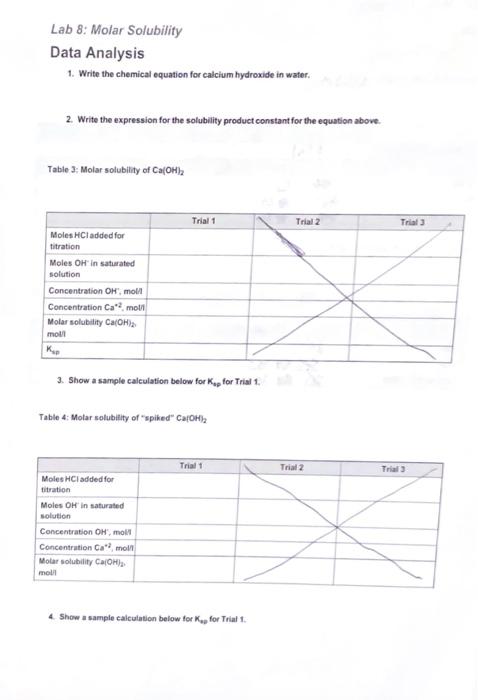 Lab 8: Molar Solubility

Data Analysis

1. Write the chemical equation for calcium hydroxide in water.

2. Write the expression for the solubility product constant for the equation above.

Table 3: Molar solubility of $Ca(OH)_2$

| | Trial 1 | Trial 2 | Trial 3 |
|---|---|---|---|
| Moles HCl added for titration | | | |
| Moles $OH^-$ in saturated solution | | | |
| Concentration $OH^-$, mol/l | | | |
| Concentration $Ca^{+2}$, mol/l | | | |
| Molar solubility $Ca(OH)_2$, mol/l | | | |
| $K_{sp}$ | | | |

3. Show a sample calculation below for $K_{sp}$ for Trial 1.

Table 4: Molar solubility of "spiked" $Ca(OH)_2$

| | Trial 1 | Trial 2 | Trial 3 |
|---|---|---|---|
| Moles HCl added for titration | | | |
| Moles $OH^-$ in saturated solution | | | |
| Concentration $OH^-$, mol/l | | | |
| Concentration $Ca^{+2}$, mol/l | | | |
| Molar solubility $Ca(OH)_2$, mol/l | | | |

4. Show a sample calculation below for $K_{sp}$ for Trial 1.